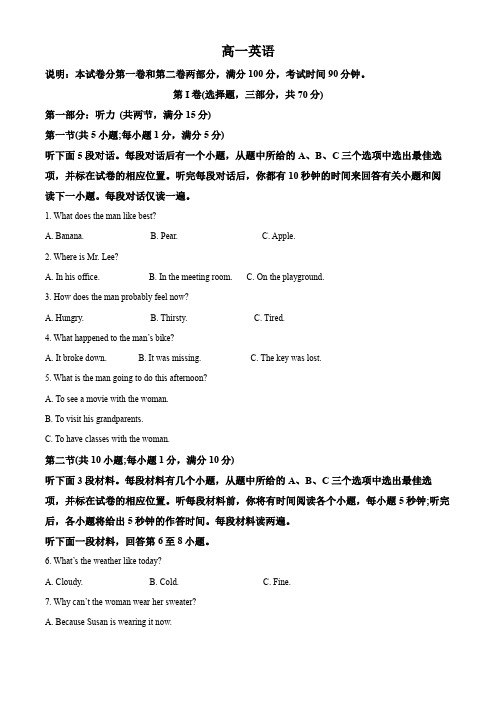 高一英语

说明：本试卷分第一卷和第二卷两部分，满分 100 分，考试时间 90 分钟。

第 I 卷(选择题，三部分，共 70 分)

第一部分：听力 (共两节，满分 15 分)

第一节(共 5 小题;每小题 1 分，满分 5 分)

听下面 5 段对话。每段对话后有一个小题，从题中所给的 A、B、C 三个选项中选出最佳选项，并标在试卷的相应位置。听完每段对话后，你都有 10 秒钟的时间来回答有关小题和阅读下一小题。每段对话仅读一遍。

1. What does the man like best?

A. Banana.
B. Pear.
C. Apple.

2. Where is Mr. Lee?

A. In his office.
B. In the meeting room.
C. On the playground.

3. How does the man probably feel now?

A. Hungry.
B. Thirsty.
C. Tired.

4. What happened to the man's bike?

A. It broke down.
B. It was missing.
C. The key was lost.

5. What is the man going to do this afternoon?

A. To see a movie with the woman.

B. To visit his grandparents.

C. To have classes with the woman.

第二节(共 10 小题;每小题 1 分，满分 10 分)

听下面 3 段材料。每段材料有几个小题，从题中所给的 A、B、C 三个选项中选出最佳选项，并标在试卷的相应位置。听每段材料前，你将有时间阅读各个小题，每小题 5 秒钟;听完后，各小题将给出 5 秒钟的作答时间。每段材料读两遍。

听下面一段材料，回答第 6 至 8 小题。

6. What's the weather like today?

A. Cloudy.
B. Cold.
C. Fine.

7. Why can't the woman wear her sweater?

A. Because Susan is wearing it now.